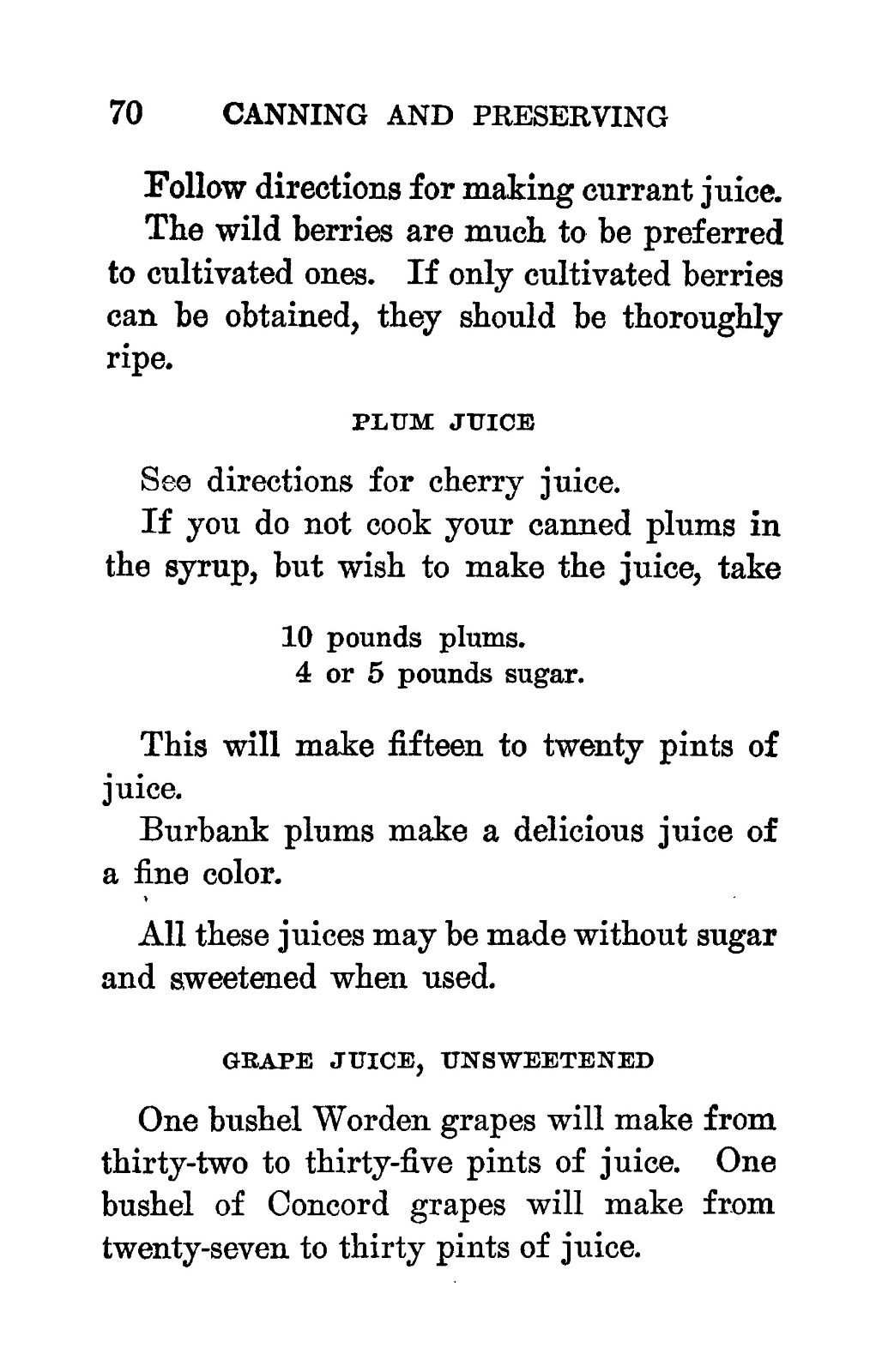 70 CANNING AND PRESERVING

Follow directions for making currant juice.

The wild berries are much to be preferred to cultivated ones. If only cultivated berries can be obtained, they should be thoroughly ripe.

PLUM JUICE

See directions for cherry juice.

If you do not cook your canned plums in the syrup, but wish to make the juice, take

10 pounds plums.
4 or 5 pounds sugar.

This will make fifteen to twenty pints of juice.

Burbank plums make a delicious juice of a fine color.

All these juices may be made without sugar and sweetened when used.

GRAPE JUICE, UNSWEETENED

One bushel Worden grapes will make from thirty-two to thirty-five pints of juice. One bushel of Concord grapes will make from twenty-seven to thirty pints of juice.